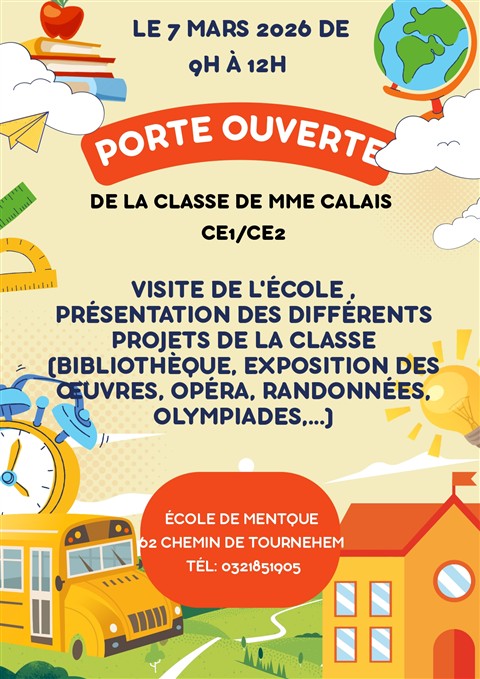 LE 7 MARS 2026 DE
9H À 12H

PORTE OUVERTE

DE LA CLASSE DE MME CALAIS
CE1/CE2

VISITE DE L'ÉCOLE , PRÉSENTATION DES DIFFÉRENTS PROJETS DE LA CLASSE (BIBLIOTHÈQUE, EXPOSITION DES ŒUVRES, OPÉRA, RANDONNÉES, OLYMPIADES,...)

ÉCOLE DE MENTQUE
62 CHEMIN DE TOURNEHEM
TÉL: 0321851905